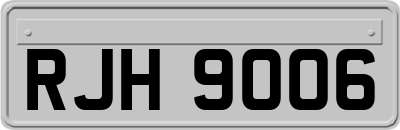 RJH 9006